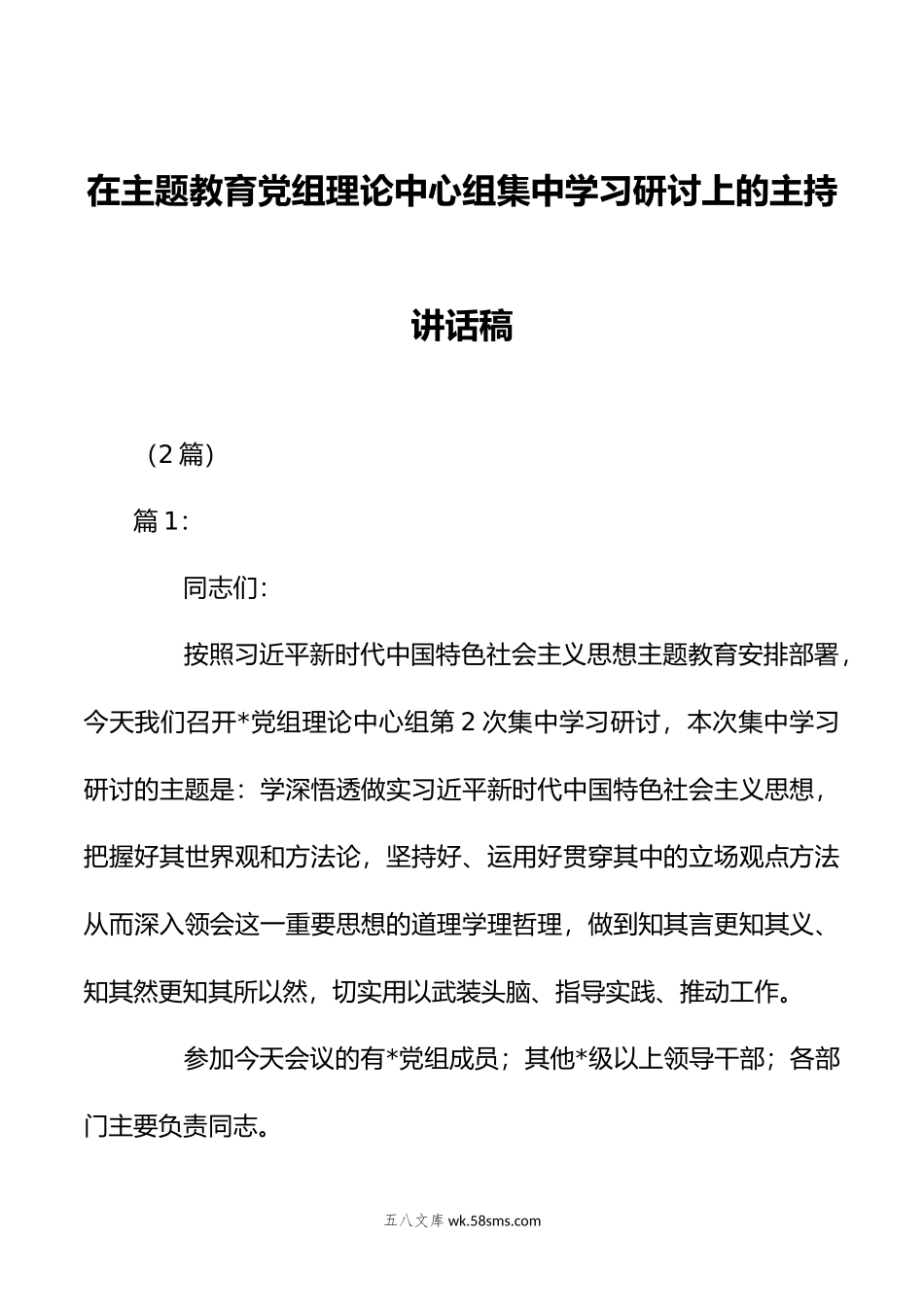 在主题教育党组理论中心组集中学习研讨上的主持讲话稿

（2篇）

篇1：

同志们：

按照习近平新时代中国特色社会主义思想主题教育安排部署，今天我们召开*党组理论中心组第2次集中学习研讨，本次集中学习研讨的主题是：学深悟透做实习近平新时代中国特色社会主义思想，把握好其世界观和方法论，坚持好、运用好贯穿其中的立场观点方法从而深入领会这一重要思想的道理学理哲理，做到知其言更知其义、知其然更知其所以然，切实用以武装头脑、指导实践、推动工作。

参加今天会议的有*党组成员；其他*级以上领导干部；各部门主要负责同志。

五八文库 wk.58sms.com